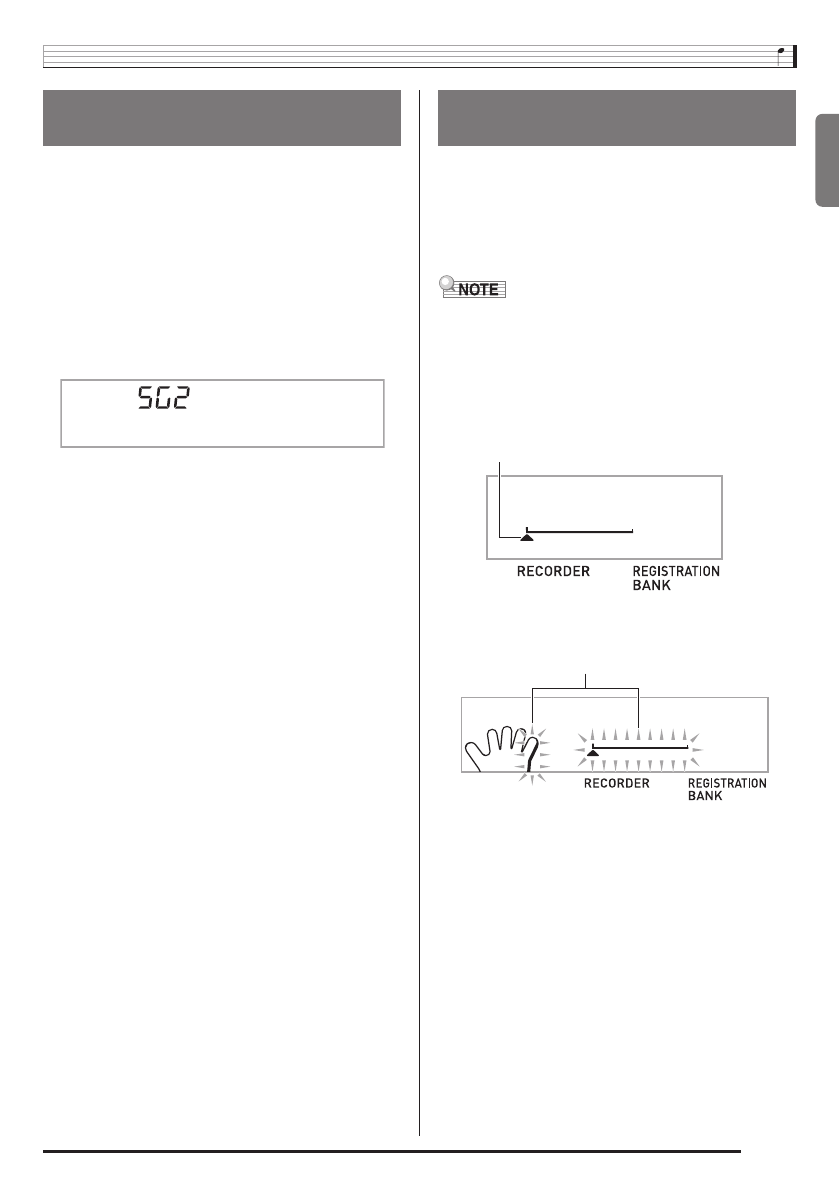 SG2

NOTE

RECORDER

REGISTRATION BANK

RECORDER

REGISTRATION BANK